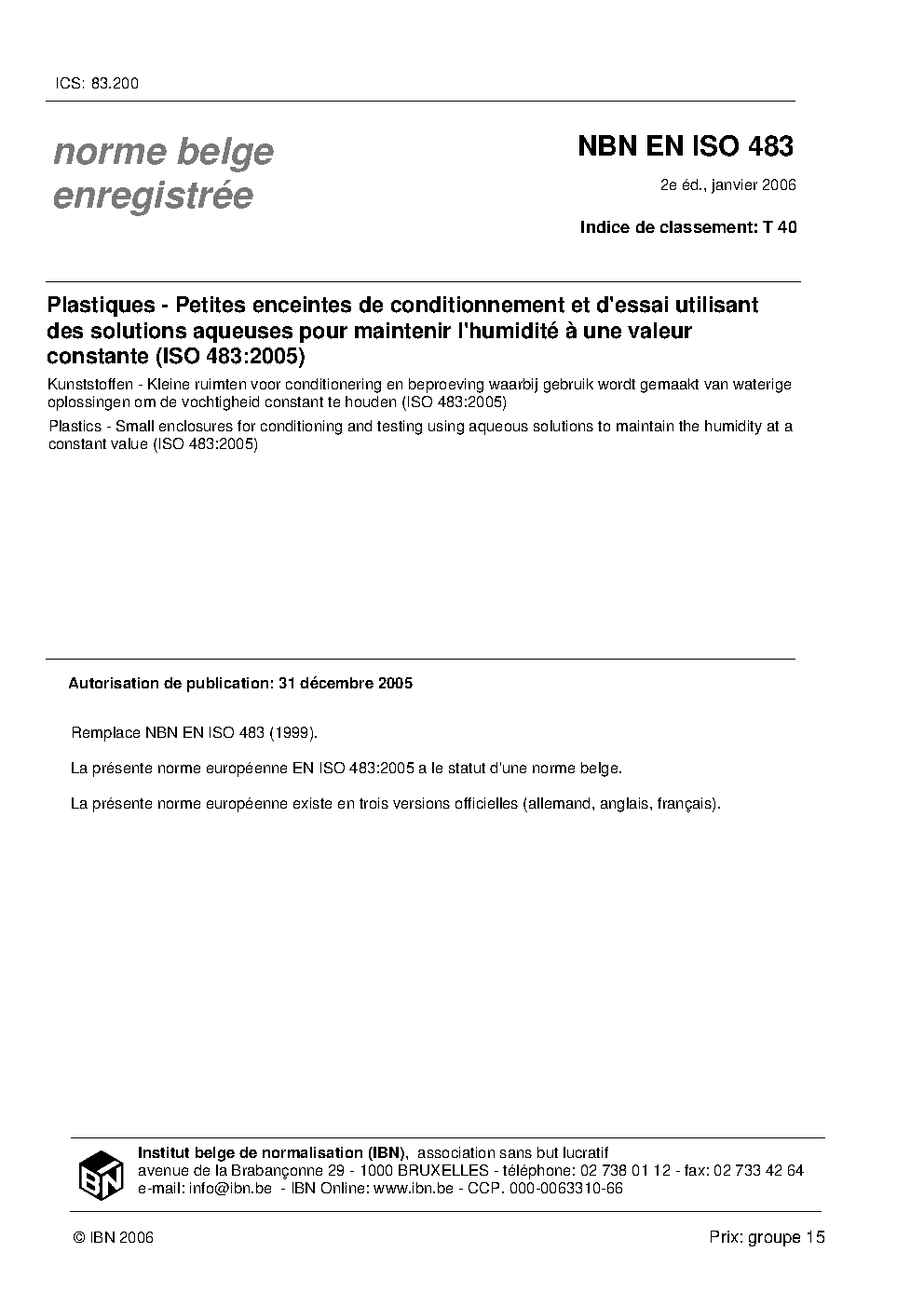 ICS: 83.200

norme belge
enregistrée

NBN EN ISO 483

2e éd., janvier 2006

Indice de classement: T 40

Plastiques - Petites enceintes de conditionnement et d'essai utilisant des solutions aqueuses pour maintenir l'humidité à une valeur constante (ISO 483:2005)

Kunststoffen - Kleine ruimten voor conditionering en beproeving waarbij gebruik wordt gemaakt van waterige oplossingen om de vochtigheid constant te houden (ISO 483:2005)

Plastics - Small enclosures for conditioning and testing using aqueous solutions to maintain the humidity at a constant value (ISO 483:2005)

Autorisation de publication: 31 décembre 2005

Remplace NBN EN ISO 483 (1999).

La présente norme européenne EN ISO 483:2005 a le statut d'une norme belge.

La présente norme européenne existe en trois versions officielles (allemand, anglais, français).

IBN

Institut belge de normalisation (IBN), association sans but lucratif
avenue de la Brabançonne 29 - 1000 BRUXELLES - téléphone: 02 738 01 12 - fax: 02 733 42 64
e-mail: info@ibn.be - IBN Online: www.ibn.be - CCP. 000-0063310-66

© IBN 2006

Prix: groupe 15